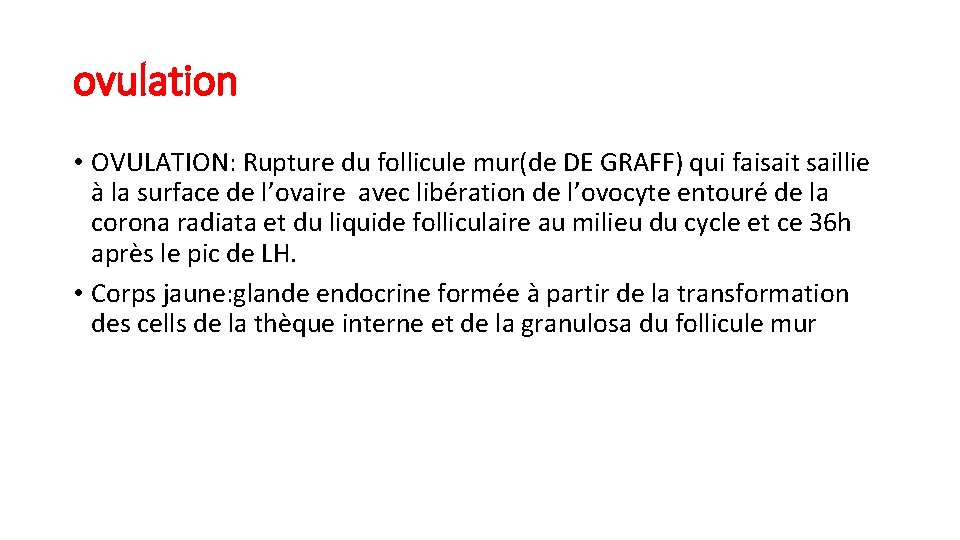 ovulation

• OVULATION: Rupture du follicule mur(de DE GRAFF) qui faisait saillie à la surface de l’ovaire avec libération de l’ovocyte entouré de la corona radiata et du liquide folliculaire au milieu du cycle et ce 36h après le pic de LH.

• Corps jaune:glande endocrine formée à partir de la transformation des cells de la thèque interne et de la granulosa du follicule mur